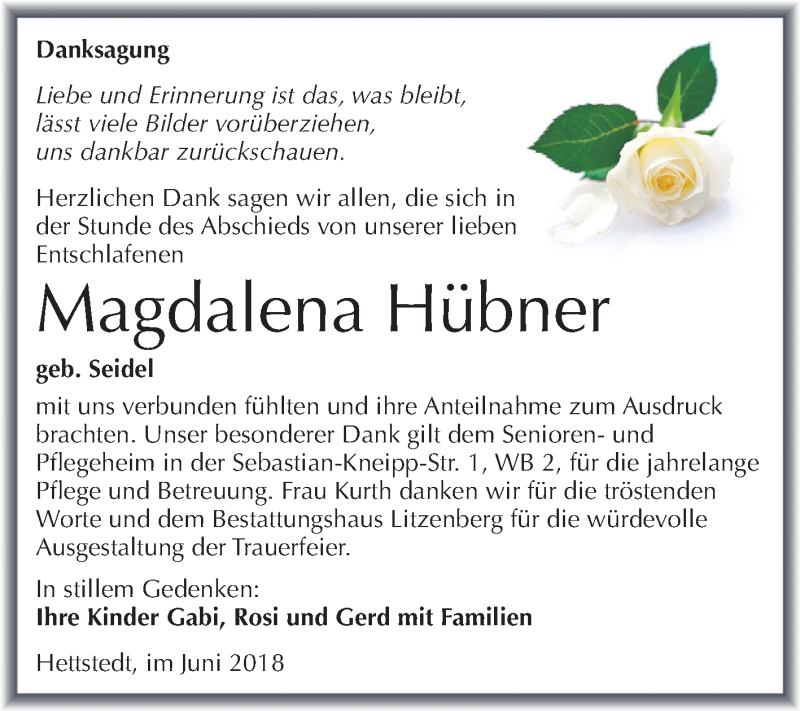 Danksagung

Liebe und Erinnerung ist das, was bleibt, lässt viele Bilder vorüberziehen, uns dankbar zurückschauen.

Herzlichen Dank sagen wir allen, die sich in der Stunde des Abschieds von unserer lieben Entschlafenen

Magdalena Hübner

geb. Seidel

mit uns verbunden fühlten und ihre Anteilnahme zum Ausdruck brachten. Unser besonderer Dank gilt dem Senioren- und Pflegeheim in der Sebastian-Kneipp-Str. 1, WB 2, für die jahrelange Pflege und Betreuung. Frau Kurth danken wir für die tröstenden Worte und dem Bestattungshaus Litzenberg für die würdevolle Ausgestaltung der Trauerfeier.

In stillem Gedenken:
Ihre Kinder Gabi, Rosi und Gerd mit Familien

Hettstedt, im Juni 2018